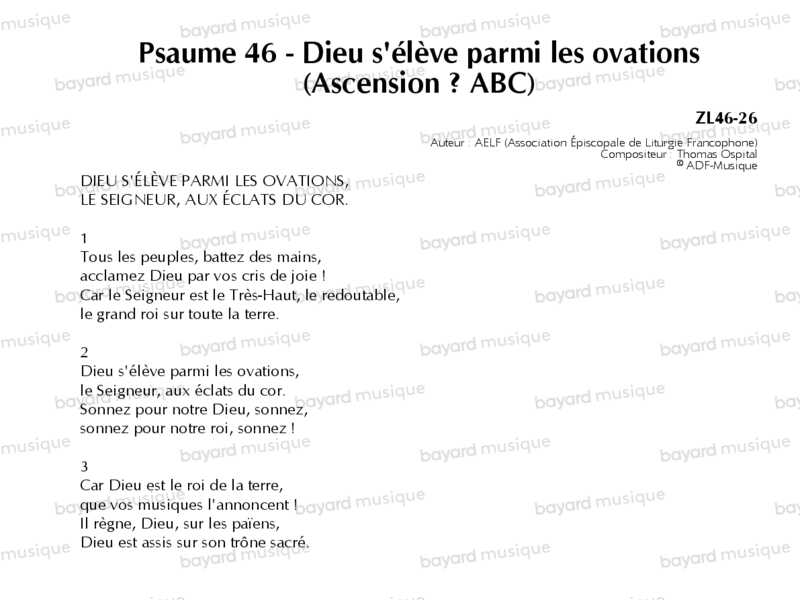 Psaume 46 - Dieu s'élève parmi les ovations
(Ascension ? ABC)

ZL46-26
Auteur : AELF (Association Épiscopale de Liturgie Francophone)
Compositeur : Thomas Ospital
© ADF-Musique

DIEU S'ÉLÈVE PARMI LES OVATIONS,
LE SEIGNEUR, AUX ÉCLATS DU COR.

1
Tous les peuples, battez des mains,
acclamez Dieu par vos cris de joie !
Car le Seigneur est le Très-Haut, le redoutable,
le grand roi sur toute la terre.

2
Dieu s'élève parmi les ovations,
le Seigneur, aux éclats du cor.
Sonnez pour notre Dieu, sonnez,
sonnez pour notre roi, sonnez !

3
Car Dieu est le roi de la terre,
que vos musiques l'annoncent !
Il règne, Dieu, sur les païens,
Dieu est assis sur son trône sacré.

bayard musique